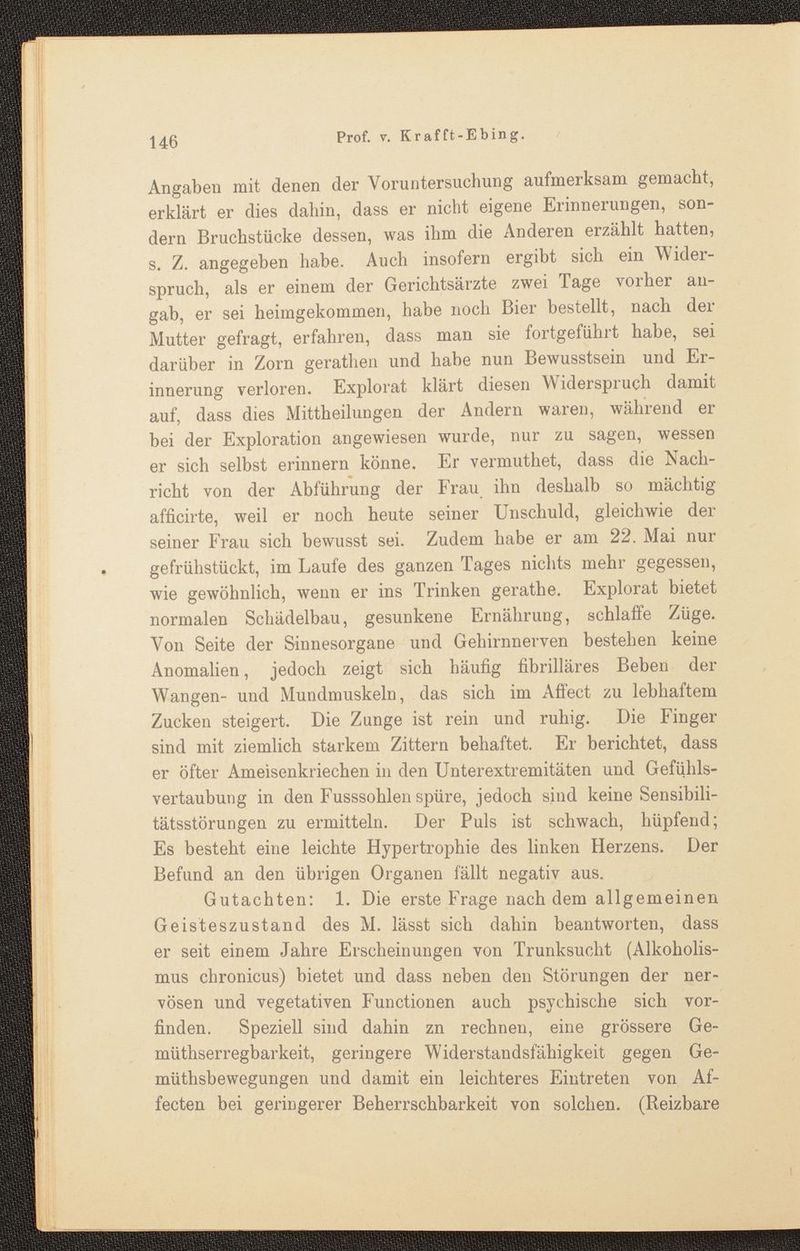 146 Prof. v. Krafft-Ebing.

Angaben mit denen der Voruntersuchung aufmerksam gemacht, erklärt er dies dahin, dass er nicht eigene Erinnerungen, sondern Bruchstücke dessen, was ihm die Anderen erzählt hatten, s. Z. angegeben habe. Auch insofern ergibt sich ein Widerspruch, als er einem der Gerichtsärzte zwei Tage vorher angab, er sei heimgekommen, habe noch Bier bestellt, nach der Mutter gefragt, erfahren, dass man sie fortgeführt habe, sei darüber in Zorn gerathen und habe nun Bewusstsein und Erinnerung verloren. Explorat klärt diesen Widerspruch damit auf, dass dies Mittheilungen der Andern waren, während er bei der Exploration angewiesen wurde, nur zu sagen, wessen er sich selbst erinnern könne. Er vermuthet, dass die Nachricht von der Abführung der Frau ihn deshalb so mächtig afficirte, weil er noch heute seiner Unschuld, gleichwie der seiner Frau sich bewusst sei. Zudem habe er am 22. Mai nur gefrühstückt, im Laufe des ganzen Tages nichts mehr gegessen, wie gewöhnlich, wenn er ins Trinken gerathe. Explorat bietet normalen Schädelbau, gesunkene Ernährung, schlaffe Züge. Von Seite der Sinnesorgane und Gehirnnerven bestehen keine Anomalien, jedoch zeigt sich häufig fibrilläres Beben der Wangen- und Mundmuskeln, das sich im Affect zu lebhaftem Zucken steigert. Die Zunge ist rein und ruhig. Die Finger sind mit ziemlich starkem Zittern behaftet. Er berichtet, dass er öfter Ameisenkriechen in den Unterextremitäten und Gefühlsvertaubung in den Fusssohlen spüre, jedoch sind keine Sensibilitätsstörungen zu ermitteln. Der Puls ist schwach, hüpfend; Es besteht eine leichte Hypertrophie des linken Herzens. Der Befund an den übrigen Organen fällt negativ aus.

Gutachten: 1. Die erste Frage nach dem allgemeinen Geisteszustand des M. lässt sich dahin beantworten, dass er seit einem Jahre Erscheinungen von Trunksucht (Alkoholismus chronicus) bietet und dass neben den Störungen der nervösen und vegetativen Functionen auch psychische sich vorfinden. Speziell sind dahin zn rechnen, eine grössere Gemüthserregbarkeit, geringere Widerstandsfähigkeit gegen Gemüthsbewegungen und damit ein leichteres Eintreten von Affecten bei geringerer Beherrschbarkeit von solchen. (Reizbare